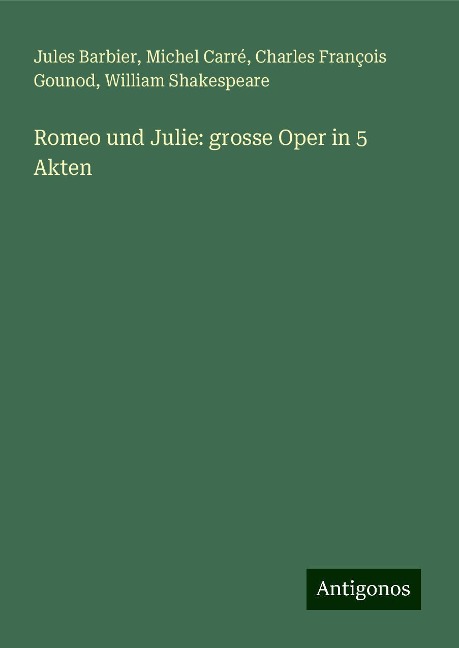 Jules Barbier, Michel Carré, Charles François Gounod, William Shakespeare

Romeo und Julie: grosse Oper in 5 Akten

Antigonos